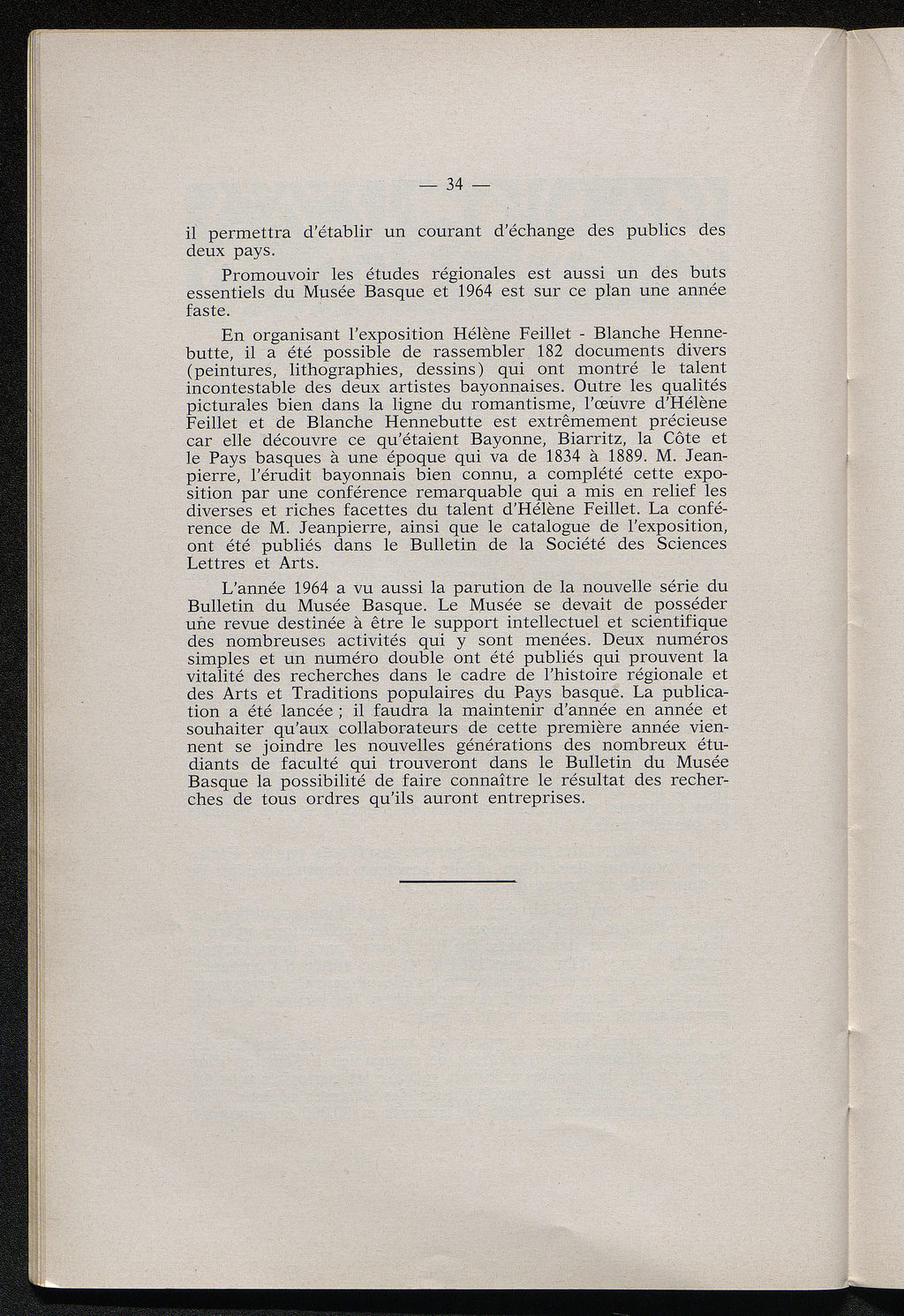 — 34 —

il permettra d'établir un courant d'échange des publics des deux pays.

Promouvoir les études régionales est aussi un des buts essentiels du Musée Basque et 1964 est sur ce plan une année faste.

En organisant l'exposition Hélène Feillet - Blanche Hennebutte, il a été possible de rassembler 182 documents divers (peintures, lithographies, dessins) qui ont montré le talent incontestable des deux artistes bayonnaises. Outre les qualités picturales bien dans la ligne du romantisme, l'œuvre d'Hélène Feillet et de Blanche Hennebutte est extrêmement précieuse car elle découvre ce qu'étaient Bayonne, Biarritz, la Côte et le Pays basques à une époque qui va de 1834 à 1889. M. Jeanpierre, l'érudit bayonnais bien connu, a complété cette exposition par une conférence remarquable qui a mis en relief les diverses et riches facettes du talent d'Hélène Feillet. La conférence de M. Jeanpierre, ainsi que le catalogue de l'exposition, ont été publiés dans le Bulletin de la Société des Sciences Lettres et Arts.

L'année 1964 a vu aussi la parution de la nouvelle série du Bulletin du Musée Basque. Le Musée se devait de posséder une revue destinée à être le support intellectuel et scientifique des nombreuses activités qui y sont menées. Deux numéros simples et un numéro double ont été publiés qui prouvent la vitalité des recherches dans le cadre de l'histoire régionale et des Arts et Traditions populaires du Pays basque. La publication a été lancée ; il faudra la maintenir d'année en année et souhaiter qu'aux collaborateurs de cette première année viennent se joindre les nouvelles générations des nombreux étudiants de faculté qui trouveront dans le Bulletin du Musée Basque la possibilité de faire connaître le résultat des recherches de tous ordres qu'ils auront entreprises.